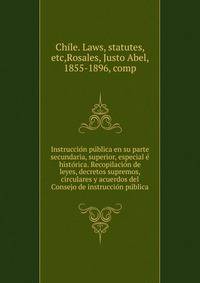 Chile. Laws, statutes, etc,Rosales, Justo Abel, 1855-1896, comp

Instrucción pública en su parte secundaria, superior, especial é histórica. Recopilación de leyes, decretos supremos, circulares y acuerdos del Consejo de instrucción pública